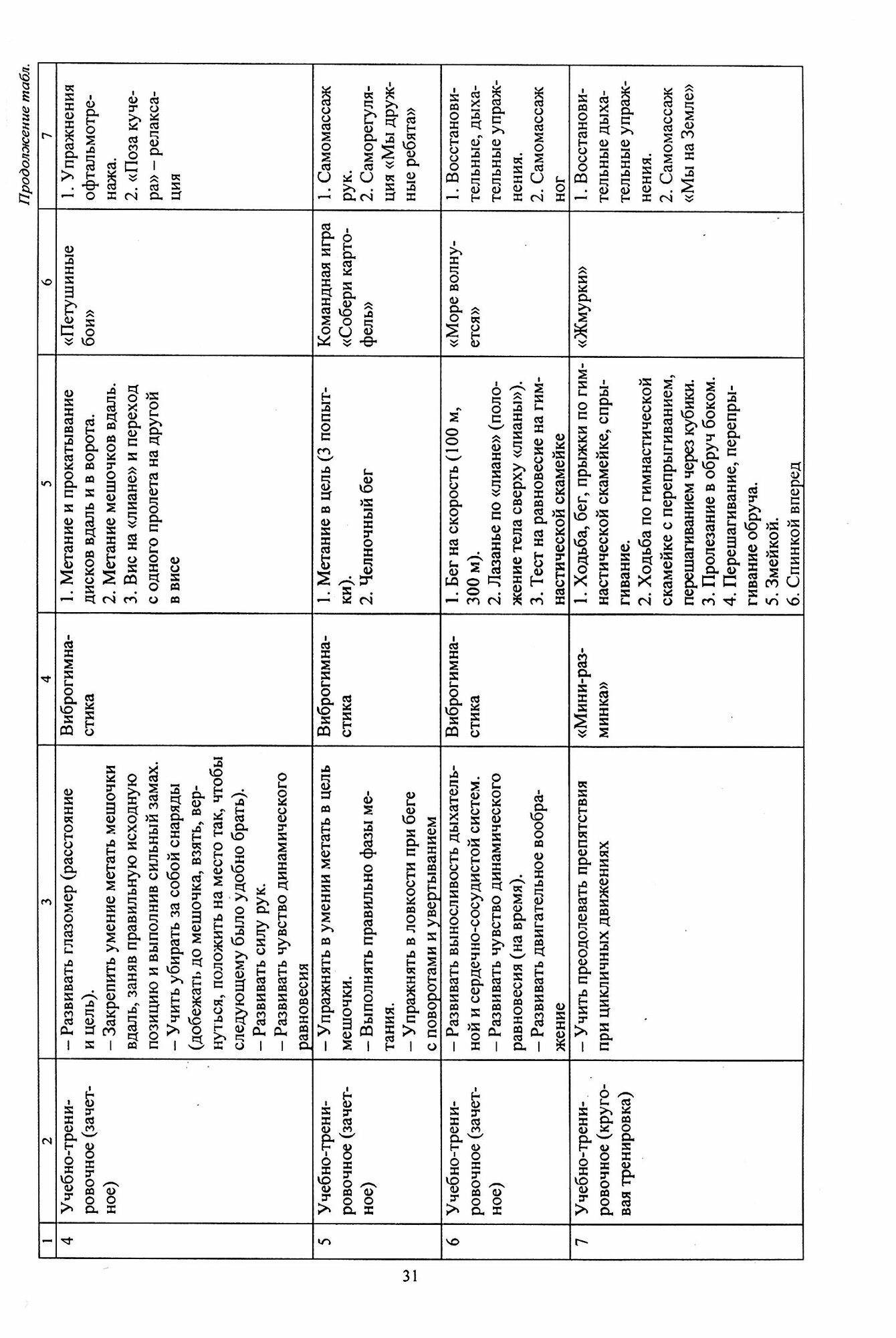 Продолжение табл.

| 1 | 2 | 3 | 4 | 5 | 6 | 7 |
|---|---|---|---|---|---|---|
| 4 | Учебно-тренировочное (зачетное) | – Развивать глазомер (расстояние и цель). – Закрепить умение метать мешочки вдаль, заняв правильную исходную позицию и выполнив сильный замах. – Учить убирать за собой снаряды (добежать до мешочка, взять, вернуться, положить на место так, чтобы следующему было удобно брать). – Развивать силу рук. – Развивать чувство динамического равновесия | Виброгимнастика | 1. Метание и прокатывание дисков вдаль и в ворота. 2. Метание мешочков вдаль. 3. Вис на «лиане» и переход с одного пролета на другой в висе | «Петушиные бои» | 1. Упражнения офтальмотренажа. 2. «Поза кучера» – релаксация |
| 5 | Учебно-тренировочное (зачетное) | – Упражнять в умении метать в цель мешочки. – Выполнять правильно фазы метания. – Упражнять в ловкости при беге с поворотами и увертыванием | Виброгимнастика | 1. Метание в цель (3 попытки). 2. Челночный бег | Командная игра «Собери картофель» | 1. Самомассаж рук. 2. Саморегуляция «Мы дружные ребята» |
| 6 | Учебно-тренировочное (зачетное) | – Развивать выносливость дыхательной и сердечно-сосудистой систем. – Развивать чувство динамического равновесия (на время). – Развивать двигательное воображение | Виброгимнастика | 1. Бег на скорость (100 м, 300 м). 2. Лазанье по «лиане» (положение тела сверху «лианы»). 3. Тест на равновесие на гимнастической скамейке | «Море волнуется» | 1. Восстановительные, дыхательные упражнения. 2. Самомассаж ног |
| 7 | Учебно-тренировочное (круговая тренировка) | – Учить преодолевать препятствия при цикличных движениях | «Мини-разминка» | 1. Ходьба, бег, прыжки по гимнастической скамейке, спрыгивание. 2. Ходьба по гимнастической скамейке с перепрыгиванием, перешагиванием через кубики. 3. Пролезание в обруч боком. 4. Перешагивание, перепрыгивание обруча. 5. Змейкой. 6. Спинкой вперед | «Жмурки» | 1. Восстановительные дыхательные упражнения. 2. Самомассаж «Мы на Земле» |

31